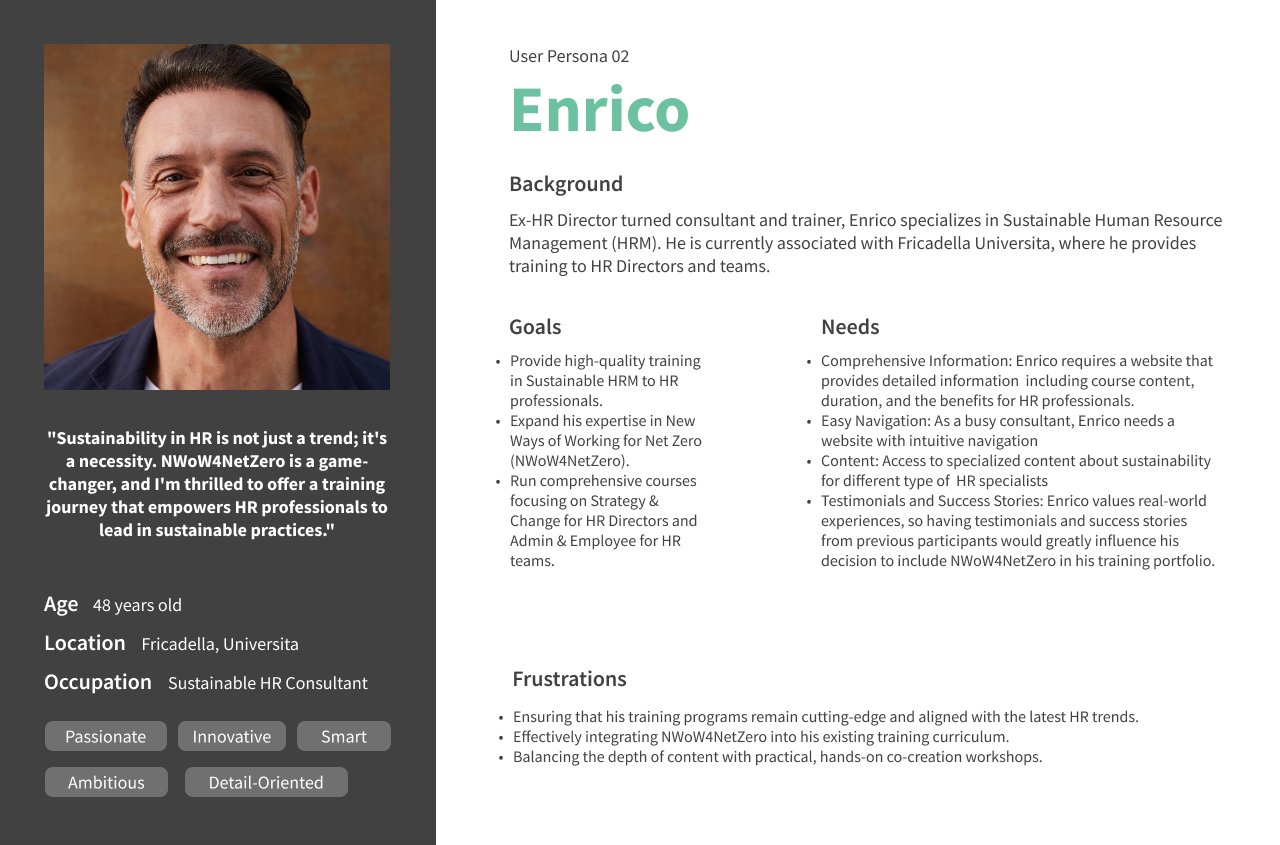 "Sustainability in HR is not just a trend; it's a necessity. NWoW4NetZero is a game-changer, and I'm thrilled to offer a training journey that empowers HR professionals to lead in sustainable practices."

Age 48 years old
Location Fricadella, Universita
Occupation Sustainable HR Consultant

Passionate
Innovative
Smart
Ambitious
Detail-Oriented

User Persona 02

Enrico

Background

Ex-HR Director turned consultant and trainer, Enrico specializes in Sustainable Human Resource Management (HRM). He is currently associated with Fricadella Universita, where he provides training to HR Directors and teams.

Goals

• Provide high-quality training in Sustainable HRM to HR professionals.
• Expand his expertise in New Ways of Working for Net Zero (NWoW4NetZero).
• Run comprehensive courses focusing on Strategy & Change for HR Directors and Admin & Employee for HR teams.

Needs

• Comprehensive Information: Enrico requires a website that provides detailed information including course content, duration, and the benefits for HR professionals.
• Easy Navigation: As a busy consultant, Enrico needs a website with intuitive navigation
• Content: Access to specialized content about sustainability for different type of HR specialists
• Testimonials and Success Stories: Enrico values real-world experiences, so having testimonials and success stories from previous participants would greatly influence his decision to include NWoW4NetZero in his training portfolio.

Frustrations

• Ensuring that his training programs remain cutting-edge and aligned with the latest HR trends.
• Effectively integrating NWoW4NetZero into his existing training curriculum.
• Balancing the depth of content with practical, hands-on co-creation workshops.